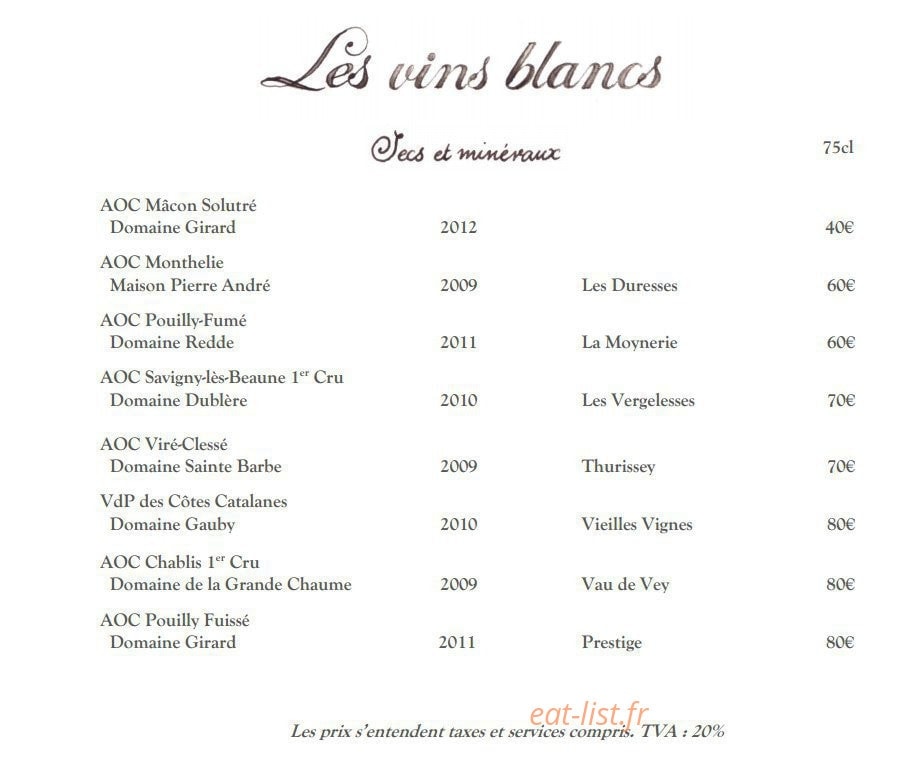 Les vins blancs

Secs et minéraux

75cl

AOC Mâcon Solutré
Domaine Girard 2012 40€

AOC Monthelie
Maison Pierre André 2009 Les Duresses 60€

AOC Pouilly-Fumé
Domaine Redde 2011 La Moynerie 60€

AOC Savigny-lès-Beaune 1$^{er}$ Cru
Domaine Dublère 2010 Les Vergelesses 70€

AOC Viré-Clessé
Domaine Sainte Barbe 2009 Thurissey 70€

VdP des Côtes Catalanes
Domaine Gauby 2010 Vieilles Vignes 80€

AOC Chablis 1$^{er}$ Cru
Domaine de la Grande Chaume 2009 Vau de Vey 80€

AOC Pouilly Fuissé
Domaine Girard 2011 Prestige 80€

eat-list.fr

Les prix s'entendent taxes et services compris. TVA : 20%